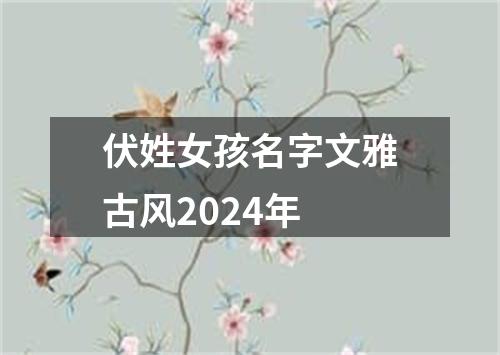 伏姓女孩名字文雅古风2024年